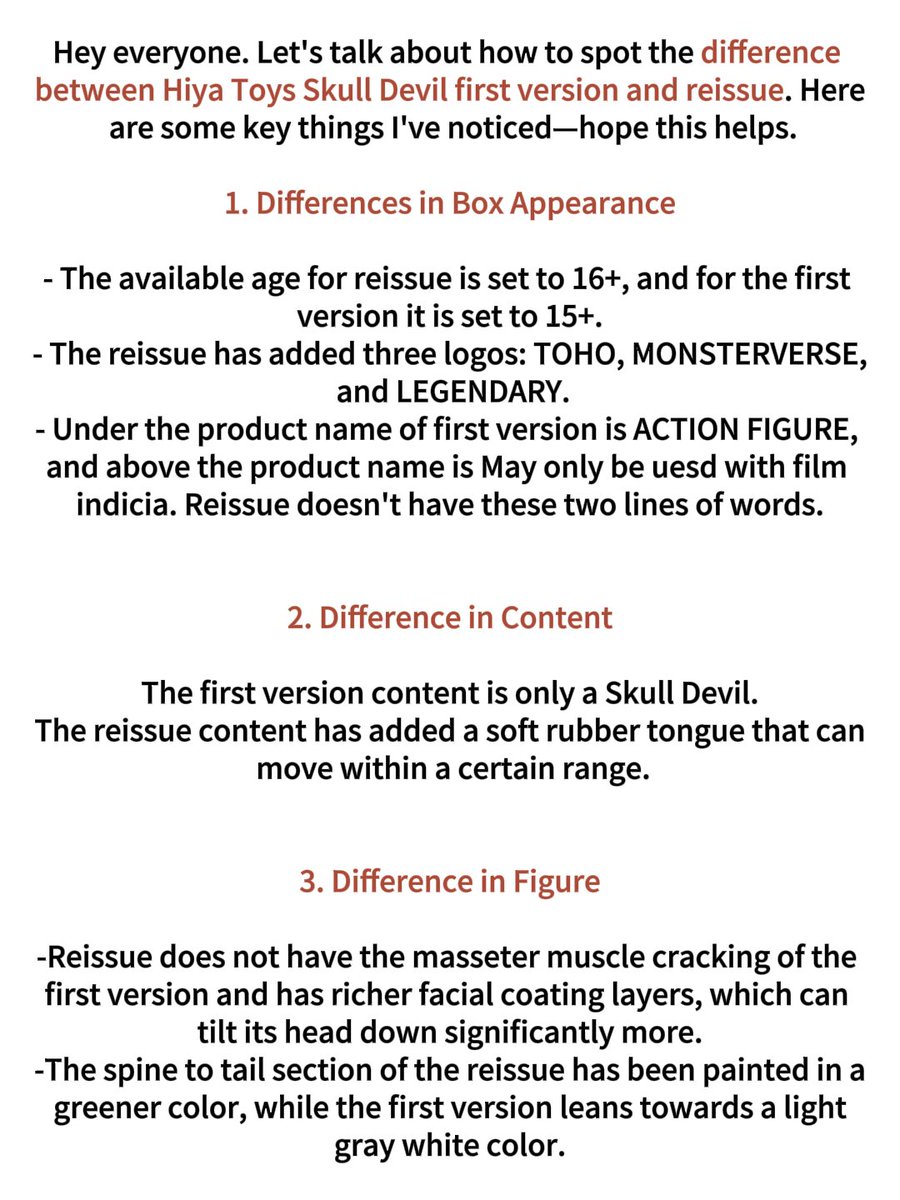 Hey everyone. Let's talk about how to spot the difference between Hiya Toys Skull Devil first version and reissue. Here are some key things I've noticed—hope this helps.

1. Differences in Box Appearance

- The available age for reissue is set to 16+, and for the first version it is set to 15+.
- The reissue has added three logos: TOHO, MONSTERVERSE, and LEGENDARY.
- Under the product name of first version is ACTION FIGURE, and above the product name is May only be uesd with film indicia. Reissue doesn't have these two lines of words.

2. Difference in Content

The first version content is only a Skull Devil.
The reissue content has added a soft rubber tongue that can move within a certain range.

3. Difference in Figure

-Reissue does not have the masseter muscle cracking of the first version and has richer facial coating layers, which can tilt its head down significantly more.
-The spine to tail section of the reissue has been painted in a greener color, while the first version leans towards a light gray white color.